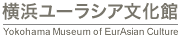 横浜ユーラシア文化館
Yokohama Museum of EurAsian Culture